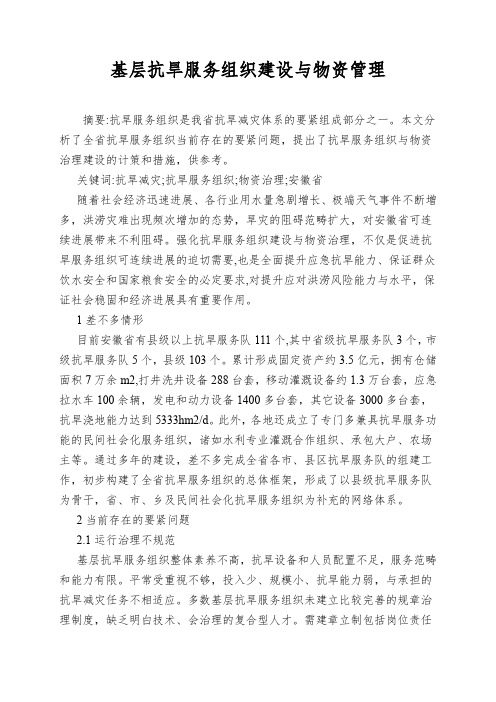 基层抗旱服务组织建设与物资管理

摘要:抗旱服务组织是我省抗旱减灾体系的要紧组成部分之一。本文分析了全省抗旱服务组织当前存在的要紧问题，提出了抗旱服务组织与物资治理建设的计策和措施，供参考。

关键词:抗旱减灾;抗旱服务组织;物资治理;安徽省

随着社会经济迅速进展、各行业用水量急剧增长、极端天气事件不断增多，洪涝灾难出现频次增加的态势，旱灾的阻碍范畴扩大，对安徽省可连续进展带来不利阻碍。强化抗旱服务组织建设与物资治理，不仅是促进抗旱服务组织可连续进展的迫切需要,也是全面提升应急抗旱能力、保证群众饮水安全和国家粮食安全的必定要求,对提升应对洪涝风险能力与水平，保证社会稳固和经济进展具有重要作用。

1 差不多情形

目前安徽省有县级以上抗旱服务队 111 个,其中省级抗旱服务队 3 个，市级抗旱服务队 5 个，县级 103 个。累计形成固定资产约 3.5 亿元，拥有仓储面积 7 万余 m2,打井洗井设备 288 台套，移动灌溉设备约 1.3 万台套，应急拉水车 100 余辆，发电和动力设备 1400 多台套，其它设备 3000 多台套，抗旱浇地能力达到 5333hm2/d。此外，各地还成立了专门多兼具抗旱服务功能的民间社会化服务组织，诸如水利专业灌溉合作组织、承包大户、农场主等。通过多年的建设，差不多完成全省各市、县区抗旱服务队的组建工作，初步构建了全省抗旱服务组织的总体框架，形成了以县级抗旱服务队为骨干，省、市、乡及民间社会化抗旱服务组织为补充的网络体系。

2 当前存在的要紧问题

2.1 运行治理不规范

基层抗旱服务组织整体素养不高，抗旱设备和人员配置不足，服务范畴和能力有限。平常受重视不够，投入少、规模小、抗旱能力弱，与承担的抗旱减灾任务不相适应。多数基层抗旱服务组织未建立比较完善的规章治理制度，缺乏明白技术、会治理的复合型人才。需建章立制包括岗位责任